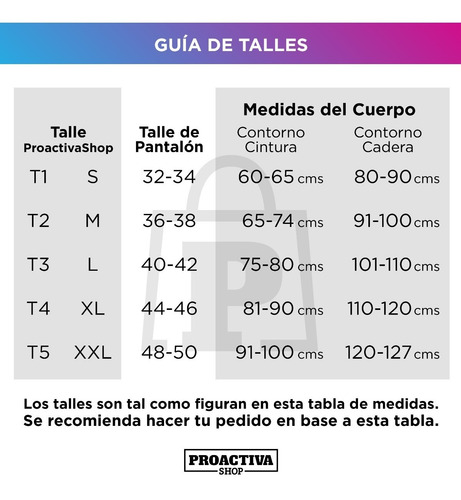 GUÍA DE TALLES

Medidas del Cuerpo

| Talle ProactivaShop | | Talle de Pantalón | Contorno Cintura | Contorno Cadera |
|---|---|---|---|---|
| T1 | S | 32-34 | 60-65 cms | 80-90 cms |
| T2 | M | 36-38 | 65-74 cms | 91-100 cms |
| T3 | L | 40-42 | 75-80 cms | 101-110 cms |
| T4 | XL | 44-46 | 81-90 cms | 110-120 cms |
| T5 | XXL | 48-50 | 91-100 cms | 120-127 cms |

Los talles son tal como figuran en esta tabla de medidas. Se recomienda hacer tu pedido en base a esta tabla.

PROACTIVA SHOP